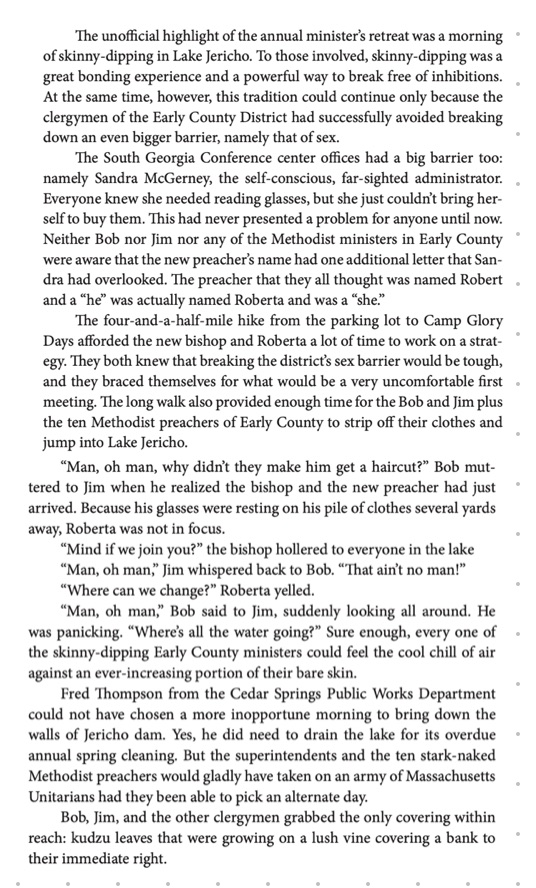 The unofficial highlight of the annual minister's retreat was a morning of skinny-dipping in Lake Jericho. To those involved, skinny-dipping was a great bonding experience and a powerful way to break free of inhibitions. At the same time, however, this tradition could continue only because the clergymen of the Early County District had successfully avoided breaking down an even bigger barrier, namely that of sex.

The South Georgia Conference center offices had a big barrier too: namely Sandra McGerney, the self-conscious, far-sighted administrator. Everyone knew she needed reading glasses, but she just couldn't bring herself to buy them. This had never presented a problem for anyone until now. Neither Bob nor Jim nor any of the Methodist ministers in Early County were aware that the new preacher's name had one additional letter that Sandra had overlooked. The preacher that they all thought was named Robert and a "he" was actually named Roberta and was a "she."

The four-and-a-half-mile hike from the parking lot to Camp Glory Days afforded the new bishop and Roberta a lot of time to work on a strategy. They both knew that breaking the district's sex barrier would be tough, and they braced themselves for what would be a very uncomfortable first meeting. The long walk also provided enough time for the Bob and Jim plus the ten Methodist preachers of Early County to strip off their clothes and jump into Lake Jericho.

"Man, oh man, why didn't they make him get a haircut?" Bob muttered to Jim when he realized the bishop and the new preacher had just arrived. Because his glasses were resting on his pile of clothes several yards away, Roberta was not in focus.

"Mind if we join you?" the bishop hollered to everyone in the lake

"Man, oh man," Jim whispered back to Bob. "That ain't no man!"

"Where can we change?" Roberta yelled.

"Man, oh man," Bob said to Jim, suddenly looking all around. He was panicking. "Where's all the water going?" Sure enough, every one of the skinny-dipping Early County ministers could feel the cool chill of air against an ever-increasing portion of their bare skin.

Fred Thompson from the Cedar Springs Public Works Department could not have chosen a more inopportune morning to bring down the walls of Jericho dam. Yes, he did need to drain the lake for its overdue annual spring cleaning. But the superintendents and the ten stark-naked Methodist preachers would gladly have taken on an army of Massachusetts Unitarians had they been able to pick an alternate day.

Bob, Jim, and the other clergymen grabbed the only covering within reach: kudzu leaves that were growing on a lush vine covering a bank to their immediate right.